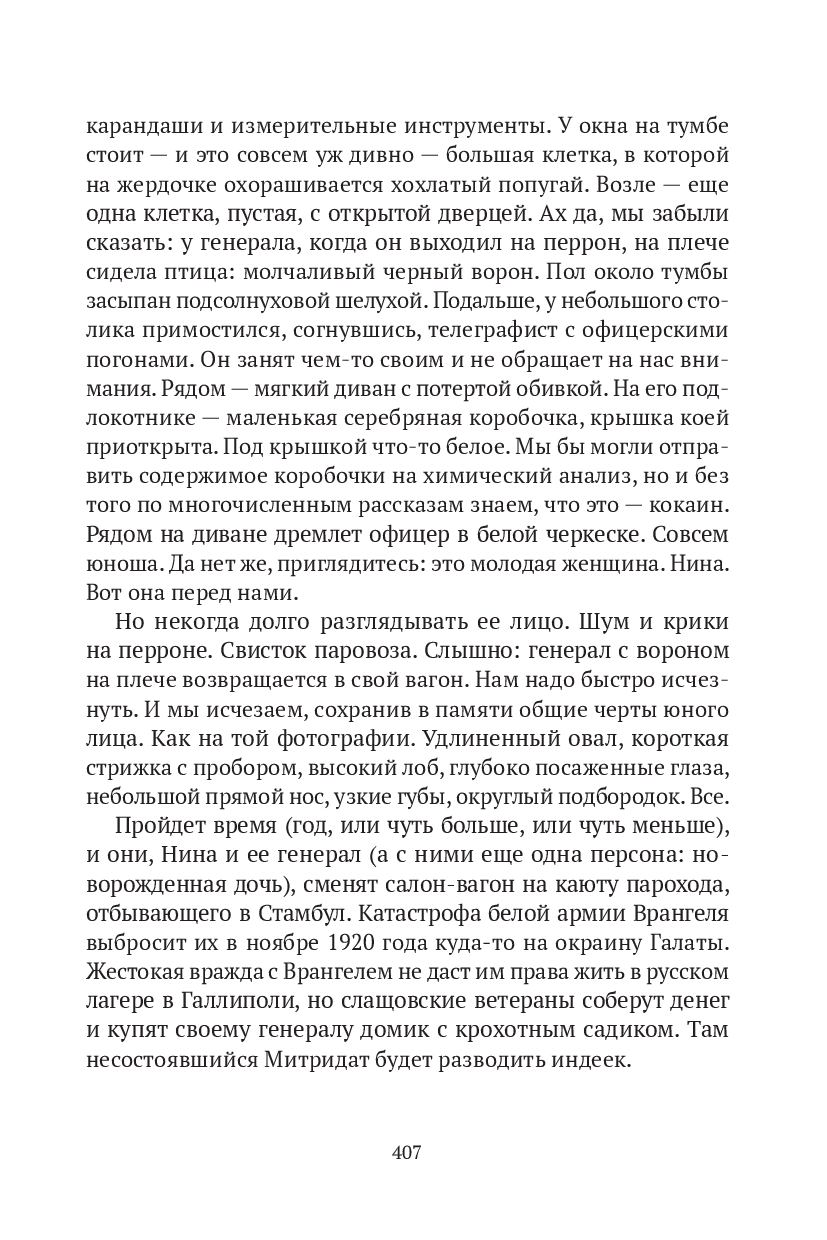 карандаши и измерительные инструменты. У окна на тумбе стоит — и это совсем уж дивно — большая клетка, в которой на жердочке охорашивается хохлатый попугай. Возле — еще одна клетка, пустая, с открытой дверцей. Ах да, мы забыли сказать: у генерала, когда он выходил на перрон, на плече сидела птица: молчаливый черный ворон. Пол около тумбы засыпан подсолнуховой шелухой. Подальше, у небольшого столика примостился, согнувшись, телеграфист с офицерскими погонами. Он занят чем-то своим и не обращает на нас внимания. Рядом — мягкий диван с потертой обивкой. На его подлокотнике — маленькая серебряная коробочка, крышка коей приоткрыта. Под крышкой что-то белое. Мы бы могли отправить содержимое коробочки на химический анализ, но и без того по многочисленным рассказам знаем, что это — кокаин. Рядом на диване дремлет офицер в белой черкеске. Совсем юноша. Да нет же, приглядитесь: это молодая женщина. Нина. Вот она перед нами.

Но некогда долго разглядывать ее лицо. Шум и крики на перроне. Свисток паровоза. Слышно: генерал с вороном на плече возвращается в свой вагон. Нам надо быстро исчезнуть. И мы исчезаем, сохранив в памяти общие черты юного лица. Как на той фотографии. Удлиненный овал, короткая стрижка с пробором, высокий лоб, глубоко посаженные глаза, небольшой прямой нос, узкие губы, округлый подбородок. Все.

Пройдет время (год, или чуть больше, или чуть меньше), и они, Нина и ее генерал (а с ними еще одна персона: новорожденная дочь), сменят салон-вагон на каюту парохода, отбывающего в Стамбул. Катастрофа белой армии Врангеля выбросит их в ноябре 1920 года куда-то на окраину Галаты. Жестокая вражда с Врангелем не даст им права жить в русском лагере в Галлиполи, но слащовские ветераны соберут денег и купят своему генералу домик с крохотным садиком. Там несостоявшийся Митридат будет разводить индеек.

407